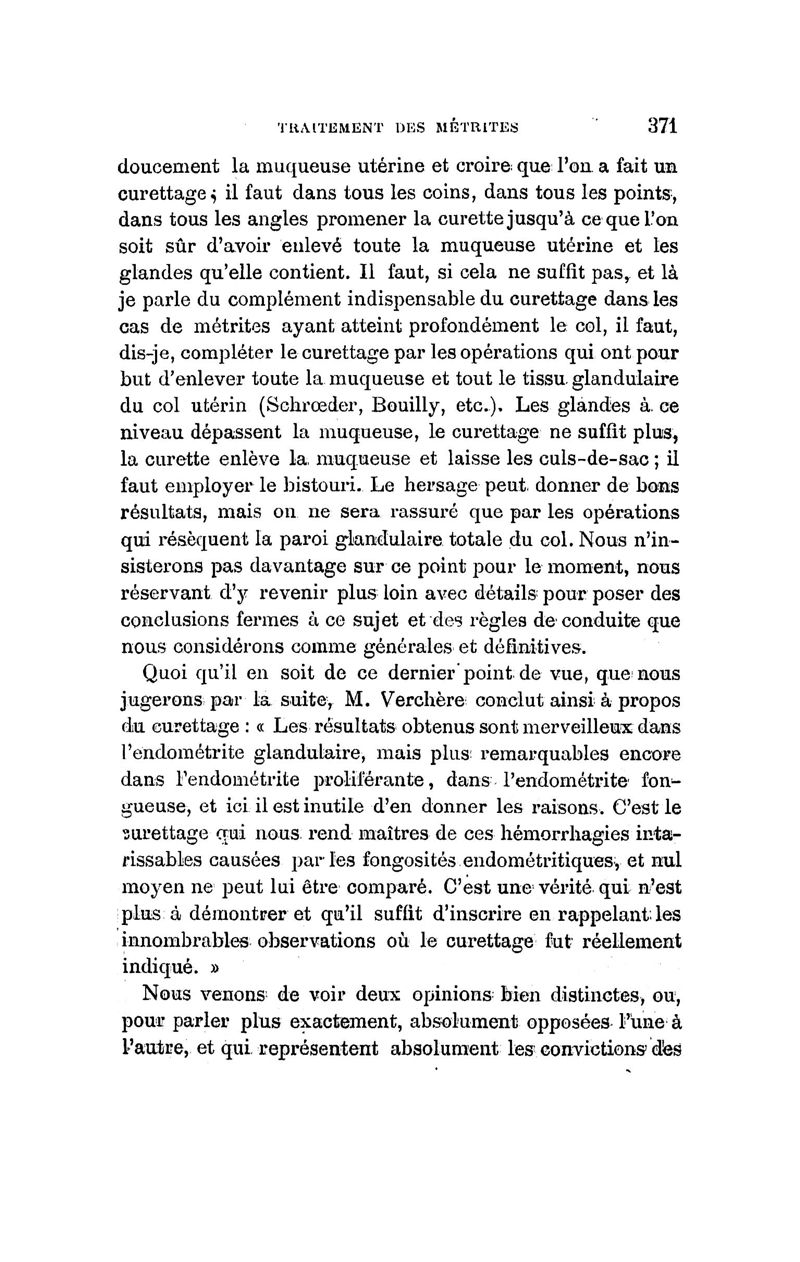 TRAITEMENT DES MÉTRITES 371

doucement la muqueuse utérine et croire que l'on a fait un curettage ; il faut dans tous les coins, dans tous les points, dans tous les angles promener la curette jusqu'à ce que l'on soit sûr d'avoir enlevé toute la muqueuse utérine et les glandes qu'elle contient. Il faut, si cela ne suffit pas, et là je parle du complément indispensable du curettage dans les cas de métrites ayant atteint profondément le col, il faut, dis-je, compléter le curettage par les opérations qui ont pour but d'enlever toute la muqueuse et tout le tissu glandulaire du col utérin (Schrœder, Bouilly, etc.). Les glandes à ce niveau dépassent la muqueuse, le curettage ne suffit plus, la curette enlève la muqueuse et laisse les culs-de-sac ; il faut employer le bistouri. Le hersage peut donner de bons résultats, mais on ne sera rassuré que par les opérations qui résèquent la paroi glandulaire totale du col. Nous n'insisterons pas davantage sur ce point pour le moment, nous réservant d'y revenir plus loin avec détails pour poser des conclusions fermes à ce sujet et des règles de conduite que nous considérons comme générales et définitives.

Quoi qu'il en soit de ce dernier point de vue, que nous jugerons par la suite, M. Verchère conclut ainsi à propos du curettage : « Les résultats obtenus sont merveilleux dans l'endométrite glandulaire, mais plus remarquables encore dans l'endométrite proliférante, dans l'endométrite fongueuse, et ici il est inutile d'en donner les raisons. C'est le curettage qui nous rend maîtres de ces hémorrhagies intarissables causées par les fongosités endométritiques, et nul moyen ne peut lui être comparé. C'est une vérité qui n'est plus à démontrer et qu'il suffit d'inscrire en rappelant les innombrables observations où le curettage fut réellement indiqué. »

Nous venons de voir deux opinions bien distinctes, ou, pour parler plus exactement, absolument opposées l'une à l'autre, et qui représentent absolument les convictions des